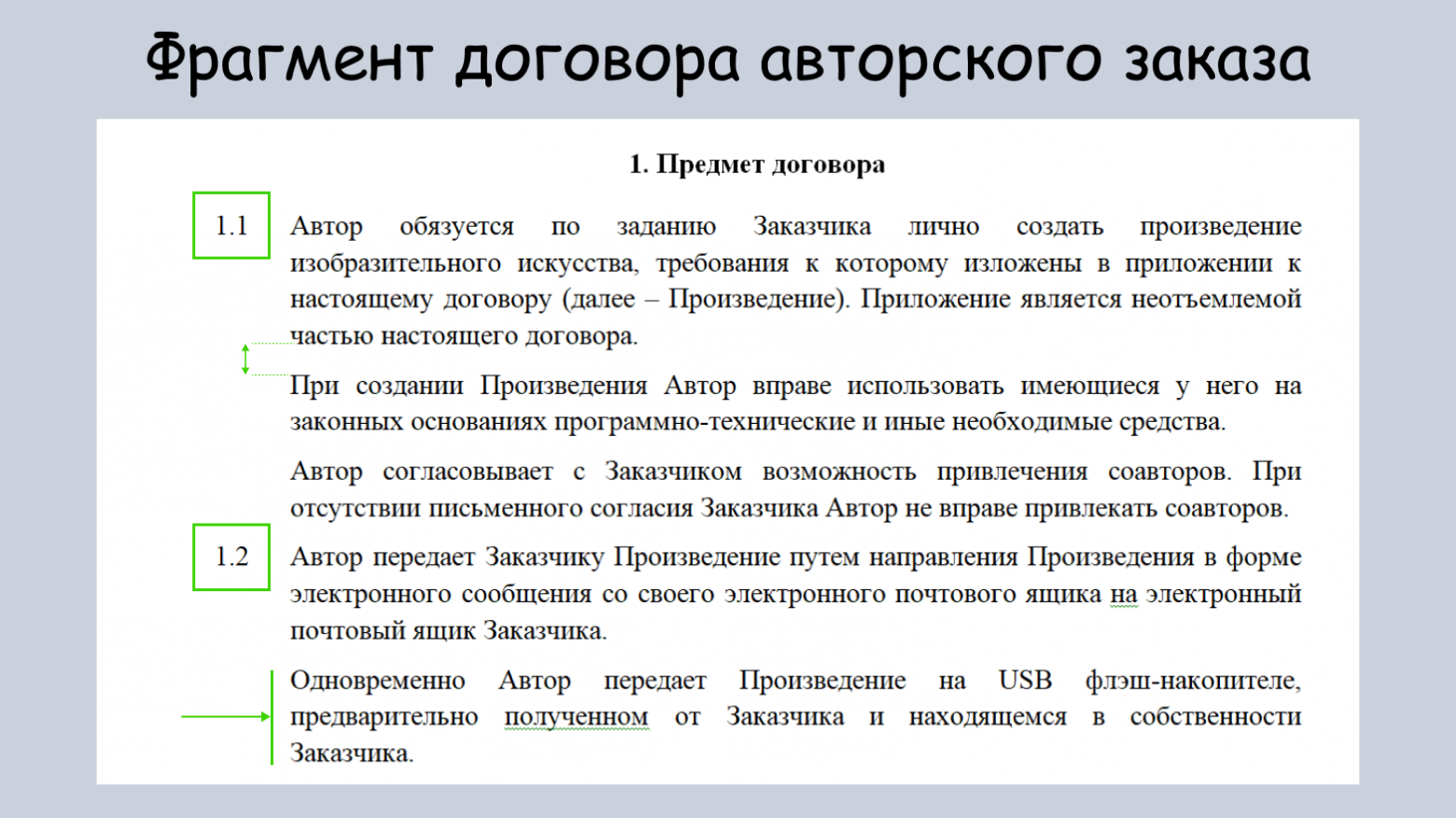 Фрагмент договора авторского заказа

1. Предмет договора

1.1 Автор обязуется по заданию Заказчика лично создать произведение изобразительного искусства, требования к которому изложены в приложении к настоящему договору (далее – Произведение). Приложение является неотъемлемой частью настоящего договора.

При создании Произведения Автор вправе использовать имеющиеся у него на законных основаниях программно-технические и иные необходимые средства.

Автор согласовывает с Заказчиком возможность привлечения соавторов. При отсутствии письменного согласия Заказчика Автор не вправе привлекать соавторов.

1.2 Автор передает Заказчику Произведение путем направления Произведения в форме электронного сообщения со своего электронного почтового ящика на электронный почтовый ящик Заказчика.

Одновременно Автор передает Произведение на USB флэш-накопителе, предварительно полученном от Заказчика и находящемся в собственности Заказчика.